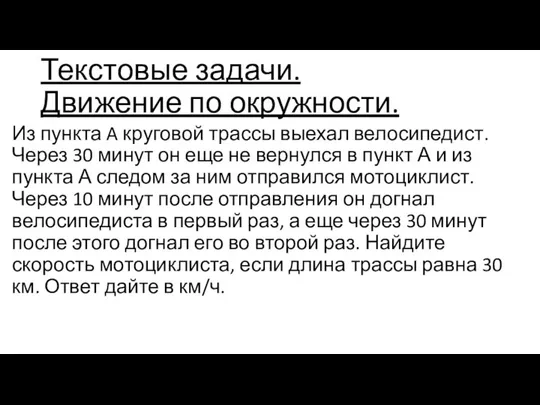 Текстовые задачи.
Движение по окружности.

Из пункта А круговой трассы выехал велосипедист. Через 30 минут он еще не вернулся в пункт А и из пункта А следом за ним отправился мотоциклист. Через 10 минут после отправления он догнал велосипедиста в первый раз, а еще через 30 минут после этого догнал его во второй раз. Найдите скорость мотоциклиста, если длина трассы равна 30 км. Ответ дайте в км/ч.